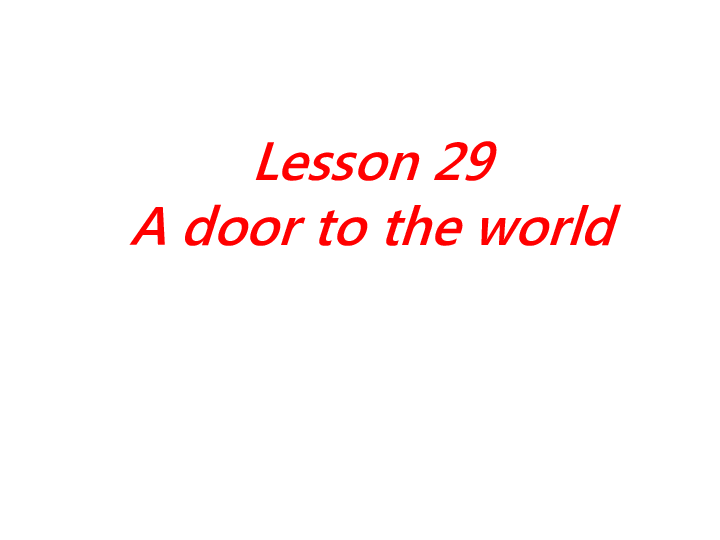 Lesson 29
A door to the world